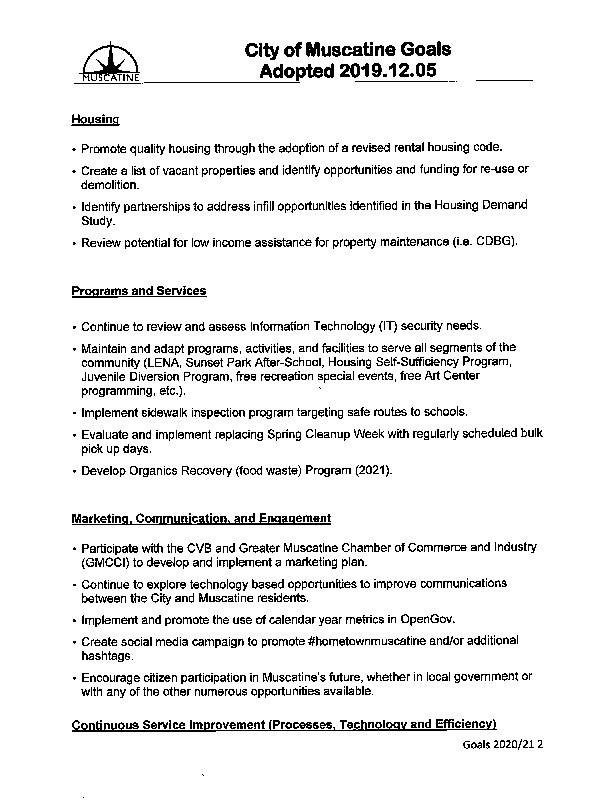 MUSCATINE

City of Muscatine Goals
Adopted 2019.12.05

Housing

• Promote quality housing through the adoption of a revised rental housing code.

• Create a list of vacant properties and identify opportunities and funding for re-use or demolition.

• Identify partnerships to address infill opportunities identified in the Housing Demand Study.

• Review potential for low income assistance for property maintenance (i.e. CDBG).

Programs and Services

• Continue to review and assess Information Technology (IT) security needs.

• Maintain and adapt programs, activities, and facilities to serve all segments of the community (LENA, Sunset Park After-School, Housing Self-Sufficiency Program, Juvenile Diversion Program, free recreation special events, free Art Center programming, etc.).

• Implement sidewalk inspection program targeting safe routes to schools.

• Evaluate and implement replacing Spring Cleanup Week with regularly scheduled bulk pick up days.

• Develop Organics Recovery (food waste) Program (2021).

Marketing, Communication, and Engagement

• Participate with the CVB and Greater Muscatine Chamber of Commerce and Industry (GMCCI) to develop and implement a marketing plan.

• Continue to explore technology based opportunities to improve communications between the City and Muscatine residents.

• Implement and promote the use of calendar year metrics in OpenGov.

• Create social media campaign to promote #hometownmuscatine and/or additional hashtags.

• Encourage citizen participation in Muscatine's future, whether in local government or with any of the other numerous opportunities available.

Continuous Service Improvement (Processes, Technology and Efficiency)

Goals 2020/21 2